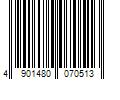 4 901480 070513